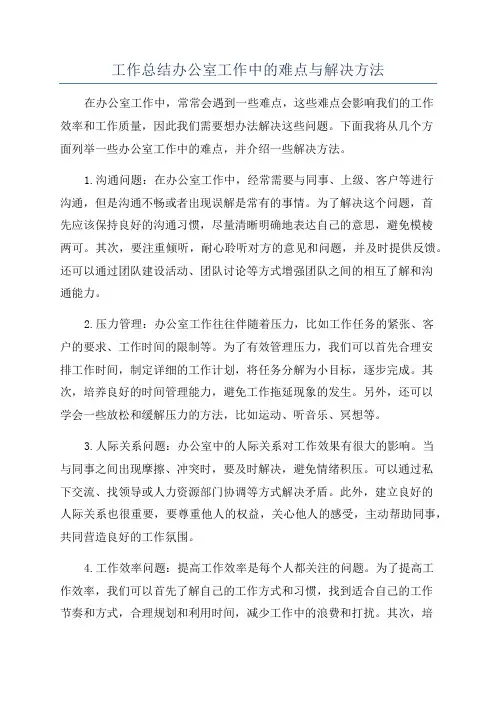 工作总结办公室工作中的难点与解决方法

在办公室工作中，常常会遇到一些难点，这些难点会影响我们的工作效率和工作质量，因此我们需要想办法解决这些问题。下面我将从几个方面列举一些办公室工作中的难点，并介绍一些解决方法。

1.沟通问题：在办公室工作中，经常需要与同事、上级、客户等进行沟通，但是沟通不畅或者出现误解是常有的事情。为了解决这个问题，首先应该保持良好的沟通习惯，尽量清晰明确地表达自己的意思，避免模棱两可。其次，要注重倾听，耐心聆听对方的意见和问题，并及时提供反馈。还可以通过团队建设活动、团队讨论等方式增强团队之间的相互了解和沟通能力。

2.压力管理：办公室工作往往伴随着压力，比如工作任务的紧张、客户的要求、工作时间的限制等。为了有效管理压力，我们可以首先合理安排工作时间，制定详细的工作计划，将任务分解为小目标，逐步完成。其次，培养良好的时间管理能力，避免工作拖延现象的发生。另外，还可以学会一些放松和缓解压力的方法，比如运动、听音乐、冥想等。

3.人际关系问题：办公室中的人际关系对工作效果有很大的影响。当与同事之间出现摩擦、冲突时，要及时解决，避免情绪积压。可以通过私下交流、找领导或人力资源部门协调等方式解决矛盾。此外，建立良好的人际关系也很重要，要尊重他人的权益，关心他人的感受，主动帮助同事，共同营造良好的工作氛围。

4.工作效率问题：提高工作效率是每个人都关注的问题。为了提高工作效率，我们可以首先了解自己的工作方式和习惯，找到适合自己的工作节奏和方式，合理规划和利用时间，减少工作中的浪费和打扰。其次，培